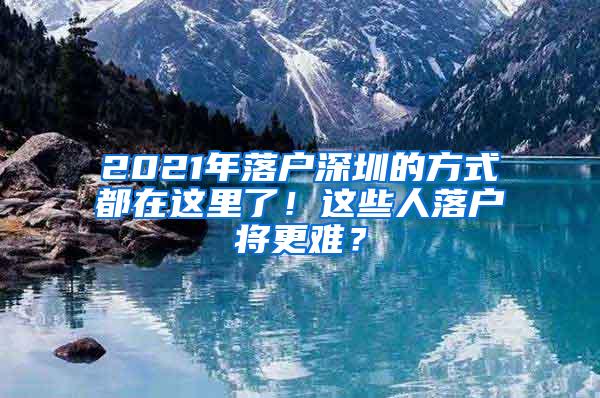 2021年落户深圳的方式都在这里了！这些人落户将更难？